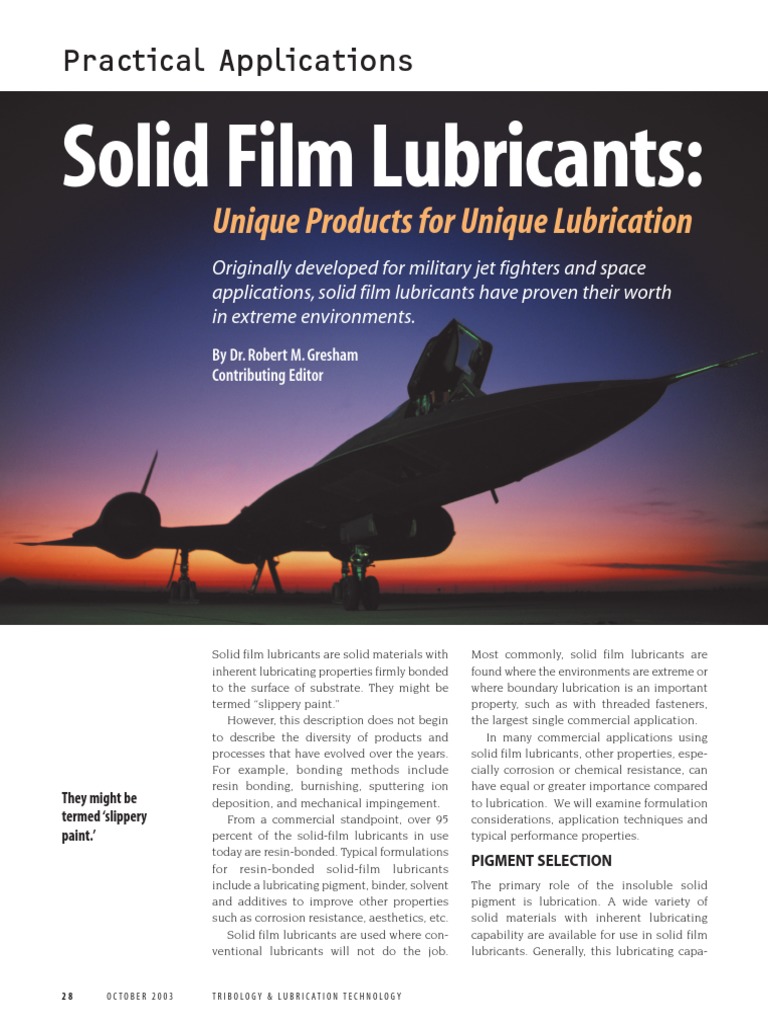 Practical Applications

Solid Film Lubricants:

Unique Products for Unique Lubrication

Originally developed for military jet fighters and space applications, solid film lubricants have proven their worth in extreme environments.

By Dr. Robert M. Gresham
Contributing Editor

They might be termed 'slippery paint.'

Solid film lubricants are solid materials with inherent lubricating properties firmly bonded to the surface of substrate. They might be termed "slippery paint."

However, this description does not begin to describe the diversity of products and processes that have evolved over the years. For example, bonding methods include resin bonding, burnishing, sputtering ion deposition, and mechanical impingement.

From a commercial standpoint, over 95 percent of the solid-film lubricants in use today are resin-bonded. Typical formulations for resin-bonded solid-film lubricants include a lubricating pigment, binder, solvent and additives to improve other properties such as corrosion resistance, aesthetics, etc.

Solid film lubricants are used where conventional lubricants will not do the job. Most commonly, solid film lubricants are found where the environments are extreme or where boundary lubrication is an important property, such as with threaded fasteners, the largest single commercial application.

In many commercial applications using solid film lubricants, other properties, especially corrosion or chemical resistance, can have equal or greater importance compared to lubrication. We will examine formulation considerations, application techniques and typical performance properties.

PIGMENT SELECTION

The primary role of the insoluble solid pigment is lubrication. A wide variety of solid materials with inherent lubricating capability are available for use in solid film lubricants. Generally, this lubricating capa-

28 OCTOBER 2003 TRIBOLOGY & LUBRICATION TECHNOLOGY